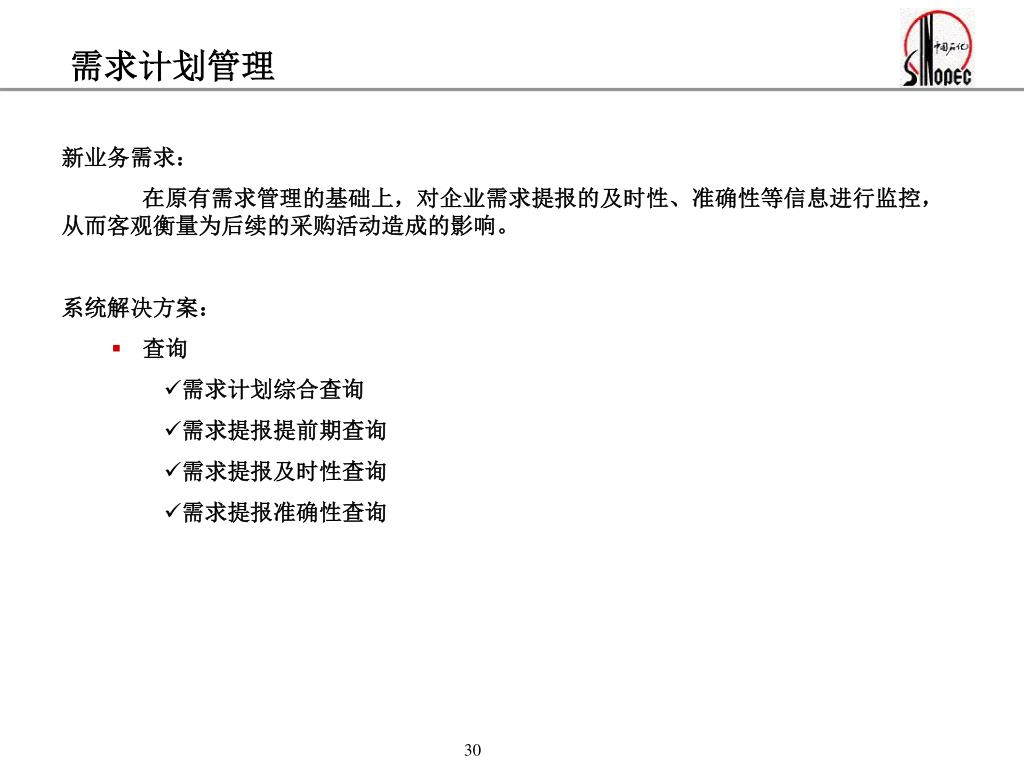 需求计划管理

中国石化
SINOPEC

新业务需求：

在原有需求管理的基础上，对企业需求提报的及时性、准确性等信息进行监控，从而客观衡量为后续的采购活动造成的影响。

系统解决方案：

▪ 查询

✓需求计划综合查询

✓需求提报提前期查询

✓需求提报及时性查询

✓需求提报准确性查询

30